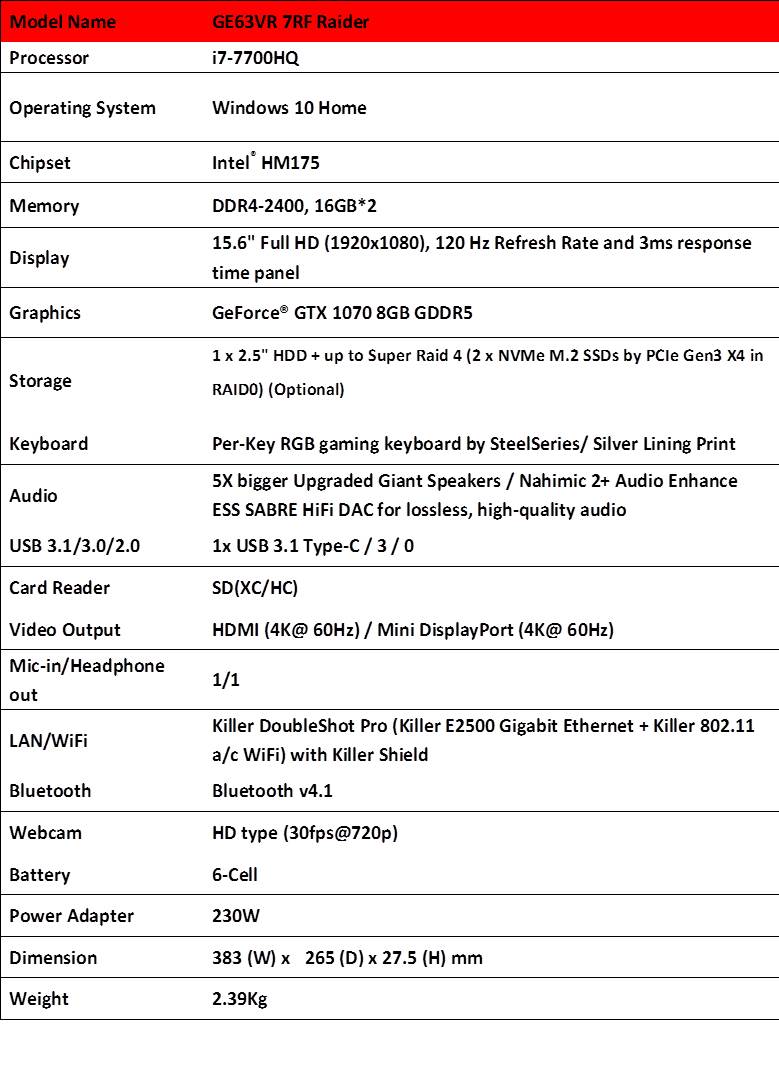 | Model Name | GE63VR 7RF Raider |
|---|---|
| Processor | i7-7700HQ |
| Operating System | Windows 10 Home |
| Chipset | Intel® HM175 |
| Memory | DDR4-2400, 16GB*2 |
| Display | 15.6" Full HD (1920x1080), 120 Hz Refresh Rate and 3ms response time panel |
| Graphics | GeForce® GTX 1070 8GB GDDR5 |
| Storage | 1 x 2.5" HDD + up to Super Raid 4 (2 x NVMe M.2 SSDs by PCIe Gen3 X4 in RAID0) (Optional) |
| Keyboard | Per-Key RGB gaming keyboard by SteelSeries/ Silver Lining Print |
| Audio | 5X bigger Upgraded Giant Speakers / Nahimic 2+ Audio Enhance ESS SABRE HiFi DAC for lossless, high-quality audio |
| USB 3.1/3.0/2.0 | 1x USB 3.1 Type-C / 3 / 0 |
| Card Reader | SD(XC/HC) |
| Video Output | HDMI (4K@ 60Hz) / Mini DisplayPort (4K@ 60Hz) |
| Mic-in/Headphone out | 1/1 |
| LAN/WiFi | Killer DoubleShot Pro (Killer E2500 Gigabit Ethernet + Killer 802.11 a/c WiFi) with Killer Shield |
| Bluetooth | Bluetooth v4.1 |
| Webcam | HD type (30fps@720p) |
| Battery | 6-Cell |
| Power Adapter | 230W |
| Dimension | 383 (W) x 265 (D) x 27.5 (H) mm |
| Weight | 2.39Kg |